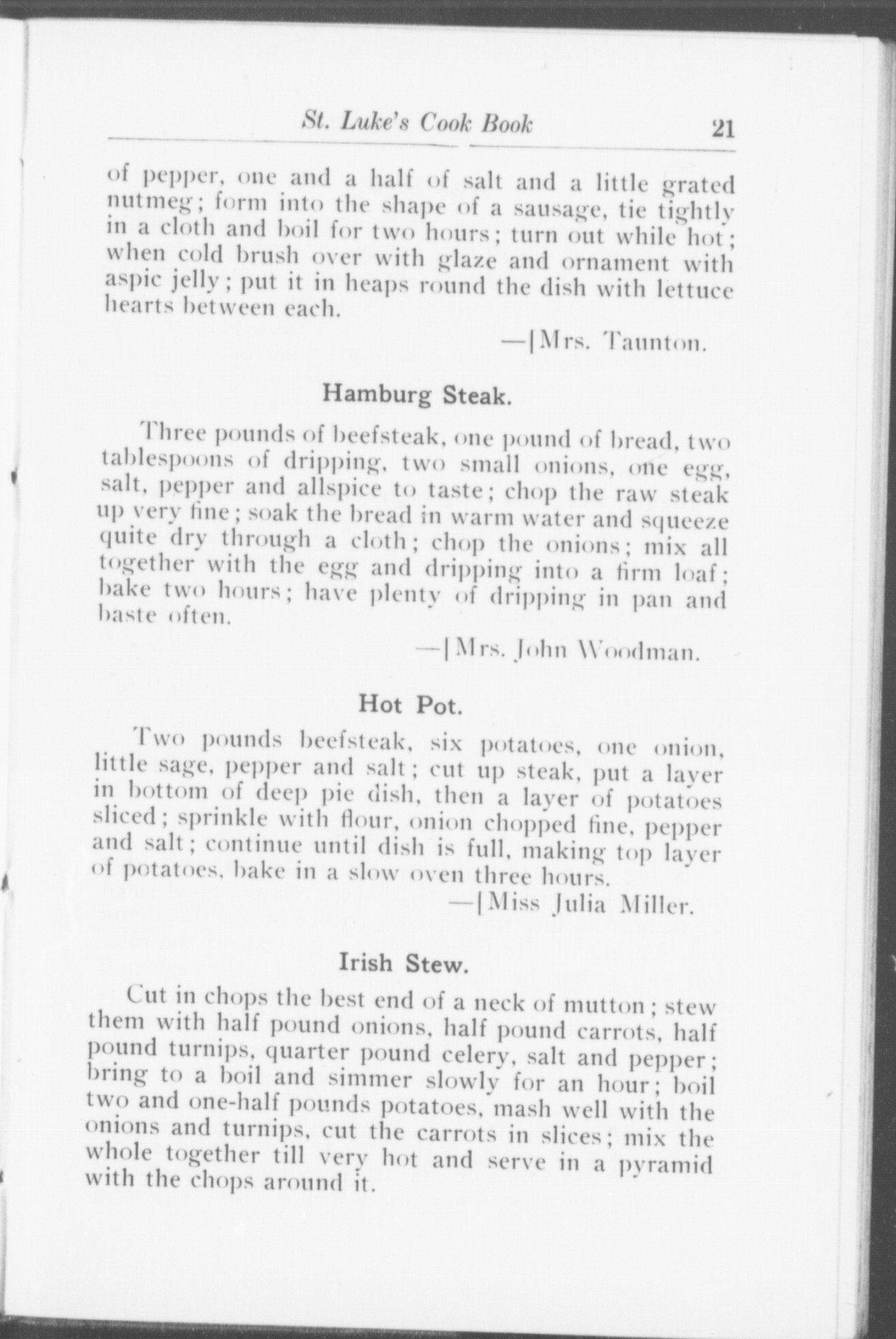 St. Luke's Cook Book 21

of pepper, one and a half of salt and a little grated nutmeg; form into the shape of a sausage, tie tightly in a cloth and boil for two hours; turn out while hot; when cold brush over with glaze and ornament with aspic jelly; put it in heaps round the dish with lettuce hearts between each.

—[Mrs. Taunton.

Hamburg Steak.

Three pounds of beefsteak, one pound of bread, two tablespoons of dripping, two small onions, one egg, salt, pepper and allspice to taste; chop the raw steak up very fine; soak the bread in warm water and squeeze quite dry through a cloth; chop the onions; mix all together with the egg and dripping into a firm loaf; bake two hours; have plenty of dripping in pan and baste often.

—[Mrs. John Woodman.

Hot Pot.

Two pounds beefsteak, six potatoes, one onion, little sage, pepper and salt; cut up steak, put a layer in bottom of deep pie dish, then a layer of potatoes sliced; sprinkle with flour, onion chopped fine, pepper and salt; continue until dish is full, making top layer of potatoes, bake in a slow oven three hours.

—[Miss Julia Miller.

Irish Stew.

Cut in chops the best end of a neck of mutton; stew them with half pound onions, half pound carrots, half pound turnips, quarter pound celery, salt and pepper; bring to a boil and simmer slowly for an hour; boil two and one-half pounds potatoes, mash well with the onions and turnips, cut the carrots in slices; mix the whole together till very hot and serve in a pyramid with the chops around it.